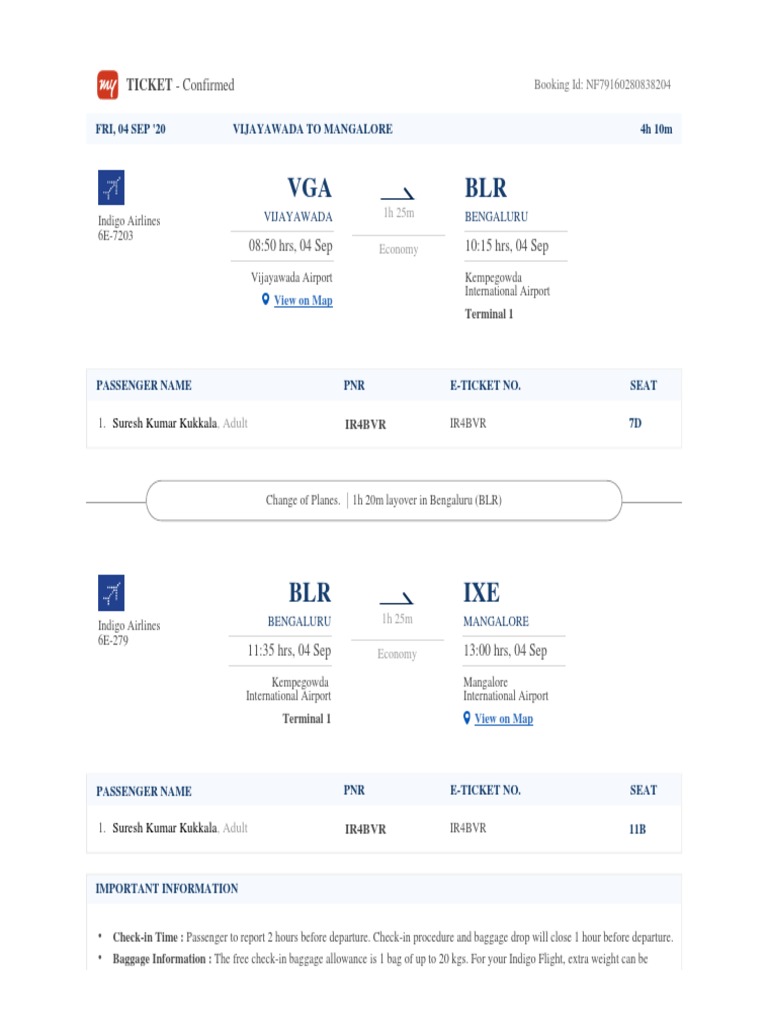 my TICKET - Confirmed

Booking Id: NF79160280838204

FRI, 04 SEP '20 VIJAYAWADA TO MANGALORE 4h 10m

Indigo Airlines
6E-7203

VGA
VIJAYAWADA
08:50 hrs, 04 Sep
Vijayawada Airport
View on Map

1h 25m
Economy

BLR
BENGALURU
10:15 hrs, 04 Sep
Kempegowda International Airport
Terminal 1

| PASSENGER NAME | PNR | E-TICKET NO. | SEAT |
|---|---|---|---|
| 1. Suresh Kumar Kukkala, Adult | IR4BVR | IR4BVR | 7D |

Change of Planes. | 1h 20m layover in Bengaluru (BLR)

Indigo Airlines
6E-279

BLR
BENGALURU
11:35 hrs, 04 Sep
Kempegowda International Airport
Terminal 1

1h 25m
Economy

IXE
MANGALORE
13:00 hrs, 04 Sep
Mangalore International Airport
View on Map

| PASSENGER NAME | PNR | E-TICKET NO. | SEAT |
|---|---|---|---|
| 1. Suresh Kumar Kukkala, Adult | IR4BVR | IR4BVR | 11B |

IMPORTANT INFORMATION

• Check-in Time : Passenger to report 2 hours before departure. Check-in procedure and baggage drop will close 1 hour before departure.
• Baggage Information : The free check-in baggage allowance is 1 bag of up to 20 kgs. For your Indigo Flight, extra weight can be